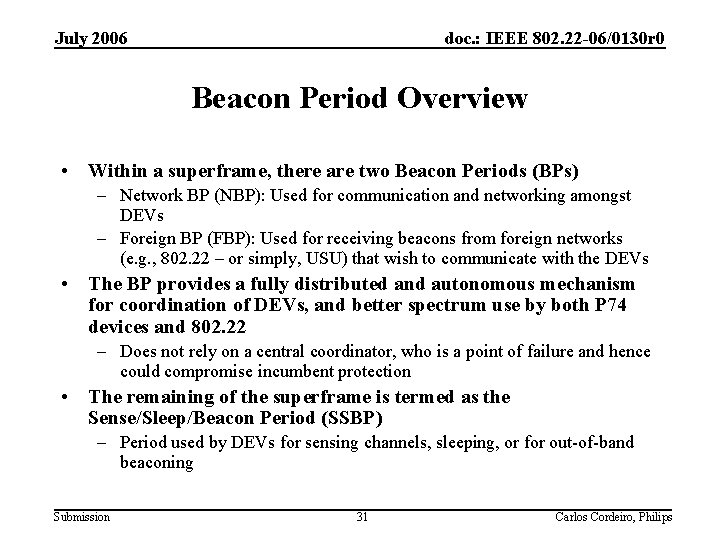 July 2006

doc.: IEEE 802.22-06/0130r0

Beacon Period Overview

• Within a superframe, there are two Beacon Periods (BPs)
  – Network BP (NBP): Used for communication and networking amongst DEVs
  – Foreign BP (FBP): Used for receiving beacons from foreign networks (e.g., 802.22 – or simply, USU) that wish to communicate with the DEVs
• The BP provides a fully distributed and autonomous mechanism for coordination of DEVs, and better spectrum use by both P74 devices and 802.22
  – Does not rely on a central coordinator, who is a point of failure and hence could compromise incumbent protection
• The remaining of the superframe is termed as the Sense/Sleep/Beacon Period (SSBP)
  – Period used by DEVs for sensing channels, sleeping, or for out-of-band beaconing

Submission

31

Carlos Cordeiro, Philips